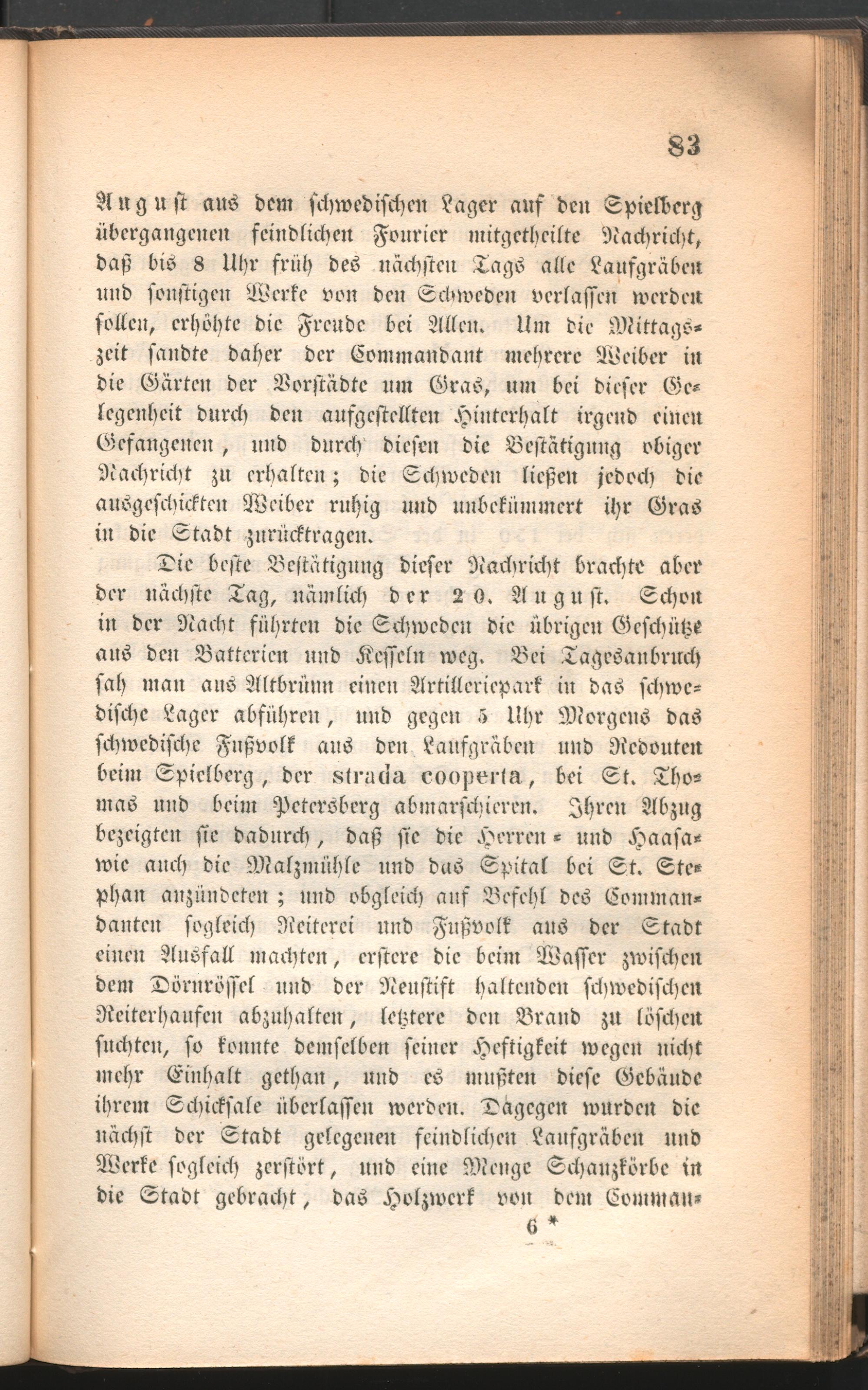 83

August aus dem schwedischen Lager auf den Spielberg übergangenen feindlichen Fourier mitgetheilte Nachricht, daß bis 8 Uhr früh des nächsten Tags alle Laufgräben und sonstigen Werke von den Schweden verlassen werden sollen, erhöhte die Freude bei Allen. Um die Mittagszeit sandte daher der Commandant mehrere Weiber in die Gärten der Vorstädte um Gras, um bei dieser Gelegenheit durch den aufgestellten Hinterhalt irgend einen Gefangenen, und durch diesen die Bestätigung obiger Nachricht zu erhalten; die Schweden ließen jedoch die ausgeschickten Weiber ruhig und unbekümmert ihr Gras in die Stadt zurücktragen.

Die beste Bestätigung dieser Nachricht brachte aber der nächste Tag, nämlich der 20. August. Schon in der Nacht führten die Schweden die übrigen Geschütze aus den Batterien und Kesseln weg. Bei Tagesanbruch sah man aus Altbrünn einen Artilleriepark in das schwedische Lager abführen, und gegen 5 Uhr Morgens das schwedische Fußvolk aus den Laufgräben und Redouten beim Spielberg, der strada cooperta, bei St. Thomas und beim Petersberg abmarschieren. Ihren Abzug bezeigten sie dadurch, daß sie die Herren- und Haasa- wie auch die Malzmühle und das Spital bei St. Stephan anzündeten; und obgleich auf Befehl des Commandanten sogleich Reiterei und Fußvolk aus der Stadt einen Ausfall machten, erstere die beim Wasser zwischen dem Dörnrössel und der Neustift haltenden schwedischen Reiterhaufen abzuhalten, letztere den Brand zu löschen suchten, so konnte demselben seiner Heftigkeit wegen nicht mehr Einhalt gethan, und es mußten diese Gebäude ihrem Schicksale überlassen werden. Dagegen wurden die nächst der Stadt gelegenen feindlichen Laufgräben und Werke sogleich zerstört, und eine Menge Schanzkörbe in die Stadt gebracht, das Holzwerk von dem Comman-

6 *